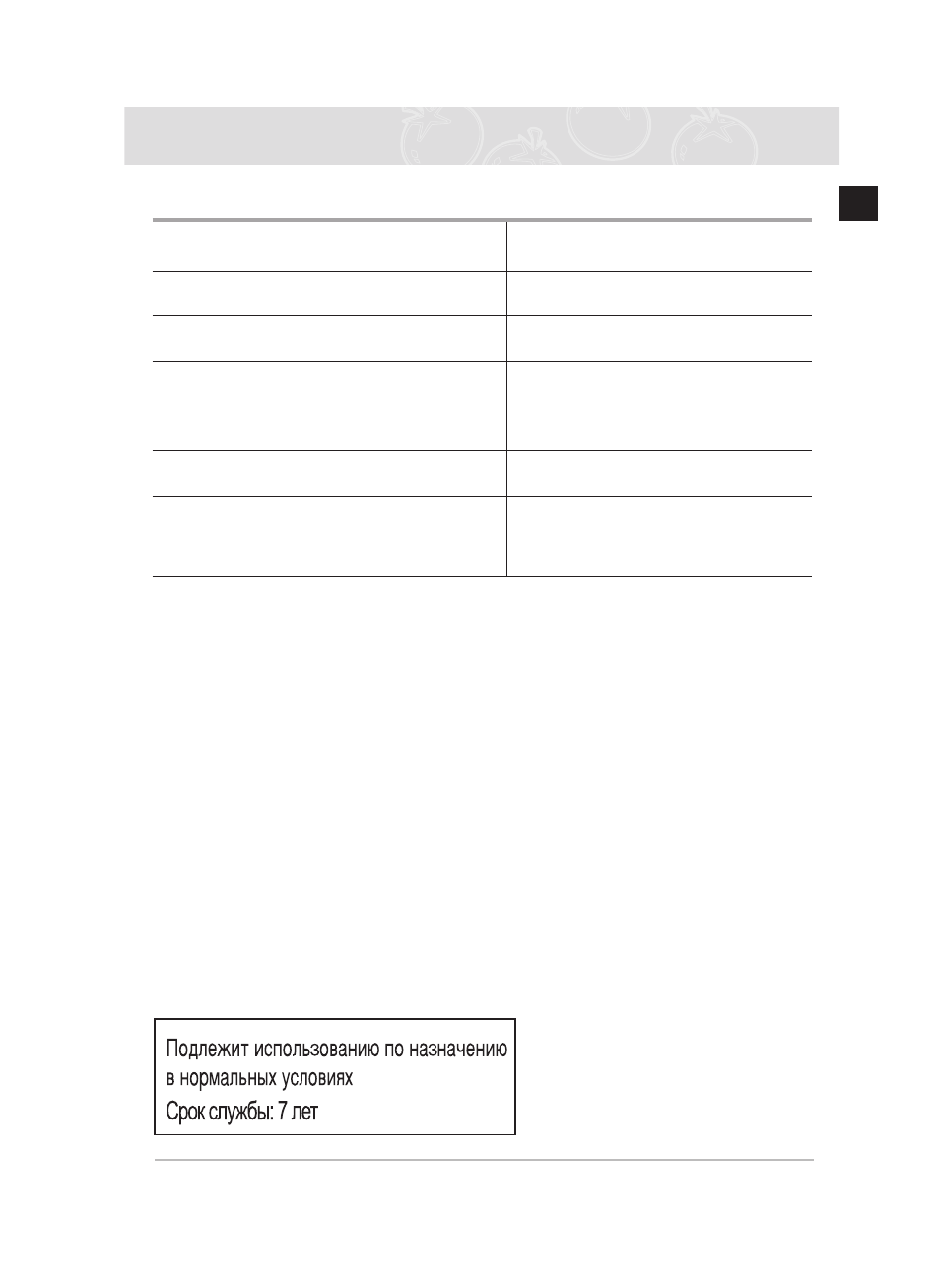 Подлежит использованию по назначению в нормальных условиях
Срок службы: 7 лет